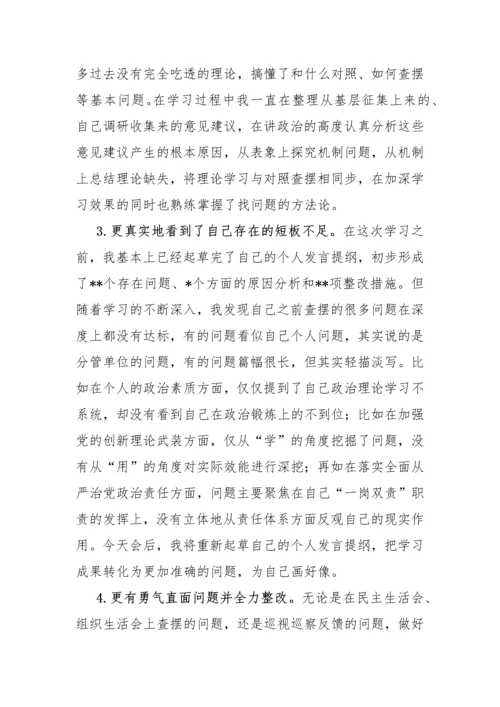 多过去没有完全吃透的理论，搞懂了和什么对照、如何查摆等基本问题。在学习过程中我一直在整理从基层征集上来的、自己调研收集来的意见建议，在讲政治的高度认真分析这些意见建议产生的根本原因，从表象上探究机制问题，从机制上总结理论缺失，将理论学习与对照查摆相同步，在加深学习效果的同时也熟练掌握了找问题的方法论。

3.更真实地看到了自己存在的短板不足。在这次学习之前，我基本上已经起草完了自己的个人发言提纲，初步形成了**个存在问题、*个方面的原因分析和**项整改措施。但随着学习的不断深入，我发现自己之前查摆的很多问题在深度上都没有达标，有的问题看似自己个人问题，其实说的是分管单位的问题，有的问题篇幅很长，但其实轻描淡写。比如在个人的政治素质方面，仅仅提到了自己政治理论学习不系统，却没有看到自己在政治锻炼上的不到位；比如在加强党的创新理论武装方面，仅从“学”的角度挖掘了问题，没有从“用”的角度对实际效能进行深挖；再如在落实全面从严治党政治责任方面，问题主要聚焦在自己“一岗双责”职责的发挥上，没有立体地从责任体系方面反观自己的现实作用。今天会后，我将重新起草自己的个人发言提纲，把学习成果转化为更加准确的问题，为自己画好像。

4.更有勇气直面问题并全力整改。无论是在民主生活会、组织生活会上查摆的问题，还是巡视巡察反馈的问题，做好